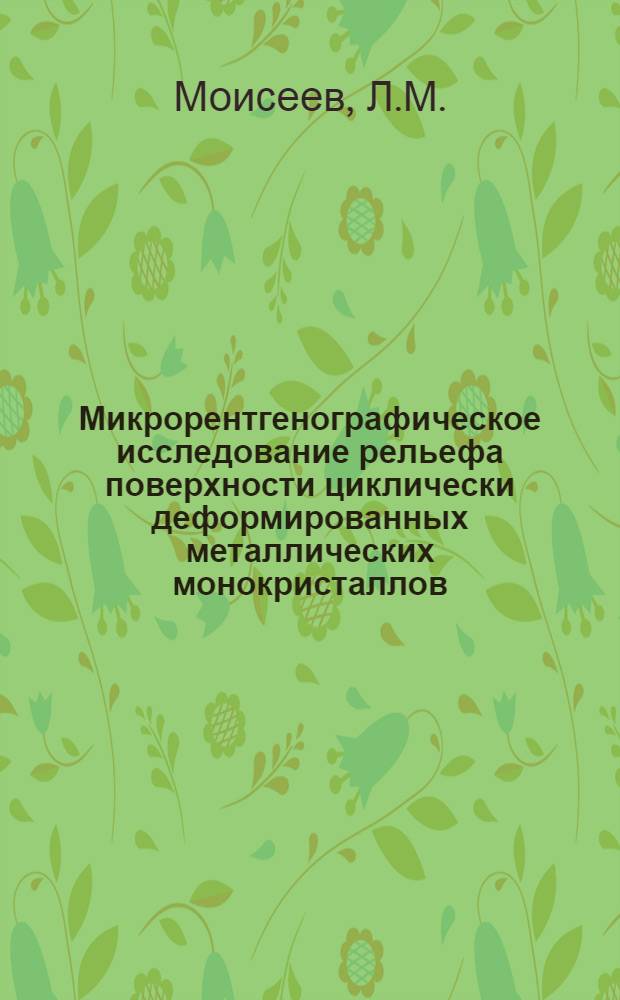 Моисеев, Л.М.

Микрорентгенографическое исследование рельефа поверхности циклически деформированных металлических монокристаллов